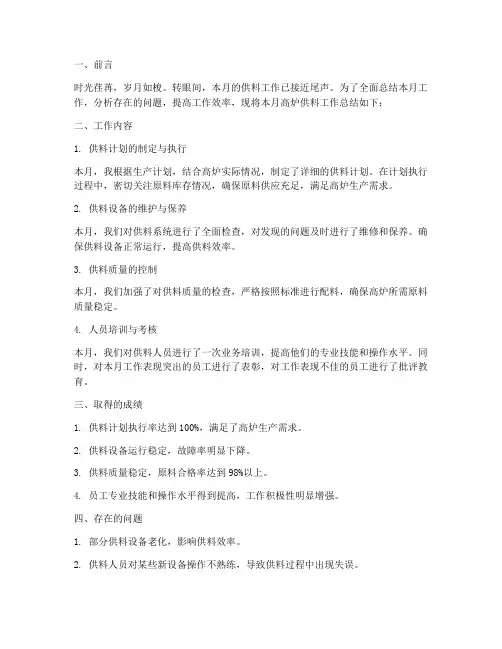 一、前言

时光荏苒，岁月如梭。转眼间，本月的供料工作已接近尾声。为了全面总结本月工作，分析存在的问题，提高工作效率，现将本月高炉供料工作总结如下：

二、工作内容

1. 供料计划的制定与执行

本月，我根据生产计划，结合高炉实际情况，制定了详细的供料计划。在计划执行过程中，密切关注原料库存情况，确保原料供应充足，满足高炉生产需求。

2. 供料设备的维护与保养

本月，我们对供料系统进行了全面检查，对发现的问题及时进行了维修和保养。确保供料设备正常运行，提高供料效率。

3. 供料质量的控制

本月，我们加强了对供料质量的检查，严格按照标准进行配料，确保高炉所需原料质量稳定。

4. 人员培训与考核

本月，我们对供料人员进行了一次业务培训，提高他们的专业技能和操作水平。同时，对本月工作表现突出的员工进行了表彰，对工作表现不佳的员工进行了批评教育。

三、取得的成绩

1. 供料计划执行率达到 100%，满足了高炉生产需求。

2. 供料设备运行稳定，故障率明显下降。

3. 供料质量稳定，原料合格率达到 98%以上。

4. 员工专业技能和操作水平得到提高，工作积极性明显增强。

四、存在的问题

1. 部分供料设备老化，影响供料效率。

2. 供料人员对某些新设备操作不熟练，导致供料过程中出现失误。